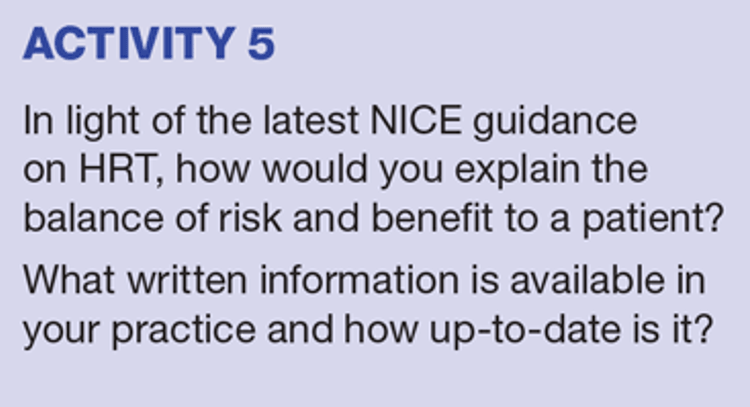 ACTIVITY 5

In light of the latest NICE guidance on HRT, how would you explain the balance of risk and benefit to a patient?

What written information is available in your practice and how up-to-date is it?